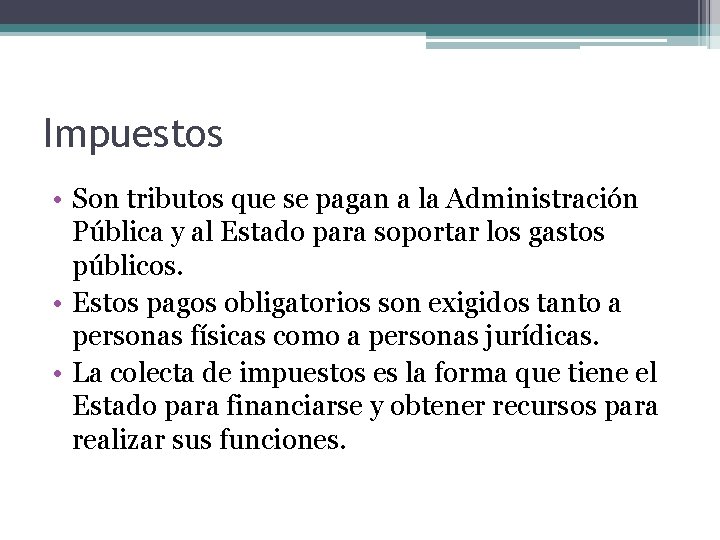 Impuestos

• Son tributos que se pagan a la Administración Pública y al Estado para soportar los gastos públicos.
• Estos pagos obligatorios son exigidos tanto a personas físicas como a personas jurídicas.
• La colecta de impuestos es la forma que tiene el Estado para financiarse y obtener recursos para realizar sus funciones.